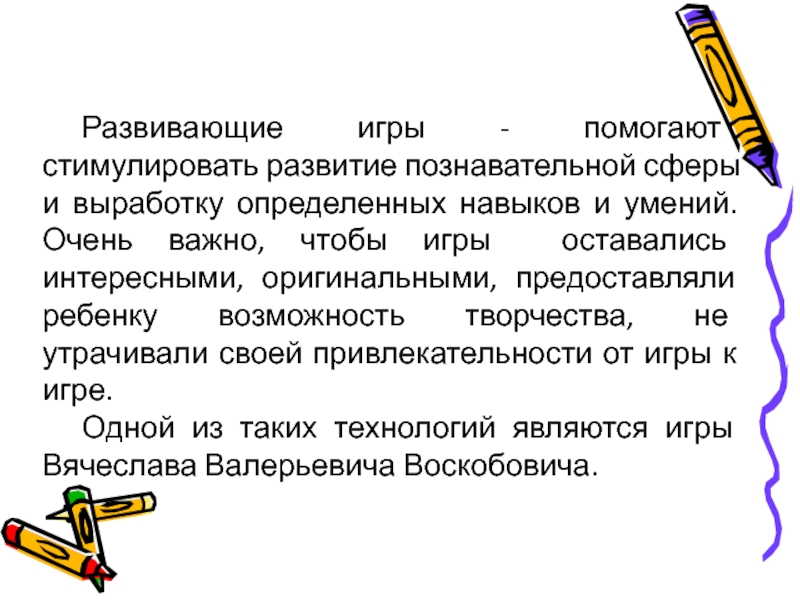 Развивающие игры - помогают стимулировать развитие познавательной сферы и выработку определенных навыков и умений. Очень важно, чтобы игры оставались интересными, оригинальными, предоставляли ребенку возможность творчества, не утрачивали своей привлекательности от игры к игре.

Одной из таких технологий являются игры Вячеслава Валерьевича Воскобовича.